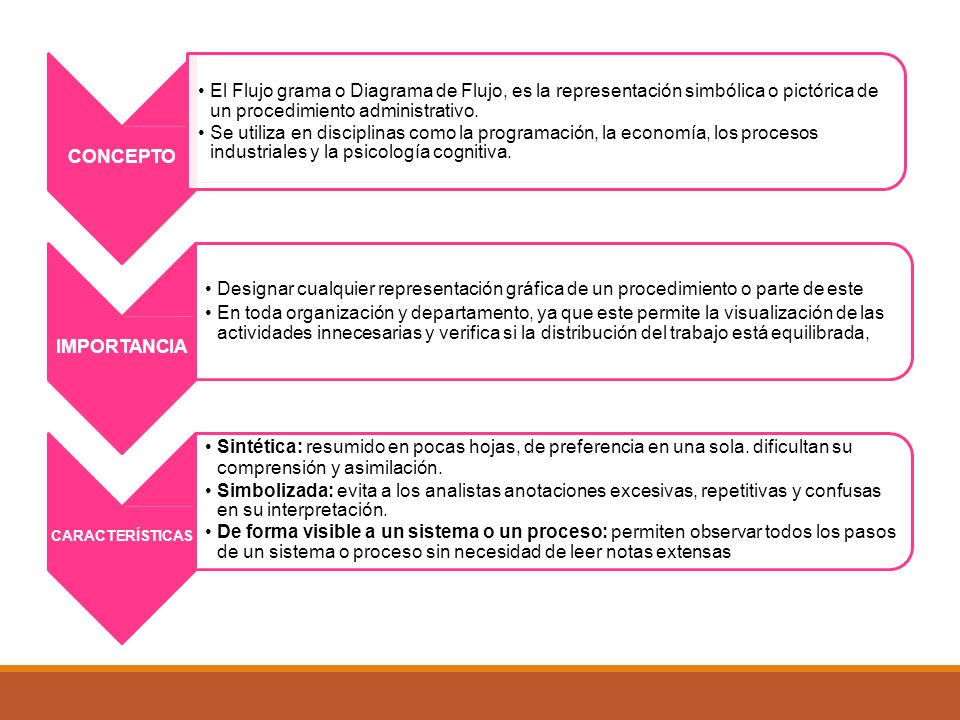 CONCEPTO

• El Flujo grama o Diagrama de Flujo, es la representación simbólica o pictórica de un procedimiento administrativo.
• Se utiliza en disciplinas como la programación, la economía, los procesos industriales y la psicología cognitiva.

IMPORTANCIA

• Designar cualquier representación gráfica de un procedimiento o parte de este
• En toda organización y departamento, ya que este permite la visualización de las actividades innecesarias y verifica si la distribución del trabajo está equilibrada,

CARACTERÍSTICAS

• Sintética: resumido en pocas hojas, de preferencia en una sola. dificultan su comprensión y asimilación.
• Simbolizada: evita a los analistas anotaciones excesivas, repetitivas y confusas en su interpretación.
• De forma visible a un sistema o un proceso: permiten observar todos los pasos de un sistema o proceso sin necesidad de leer notas extensas